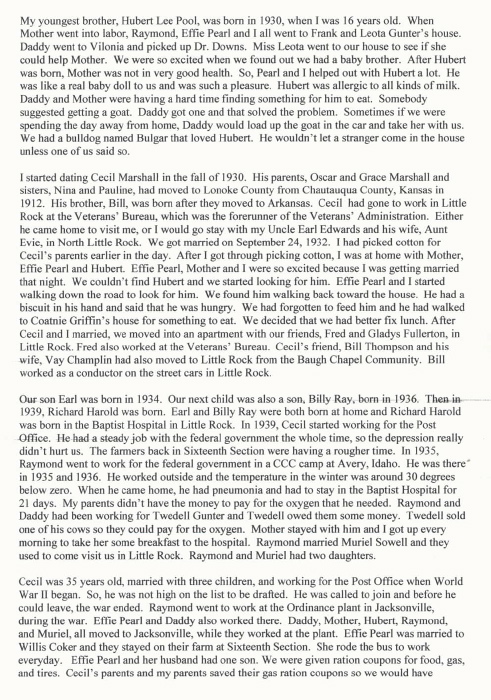 My youngest brother, Hubert Lee Pool, was born in 1930, when I was 16 years old. When Mother went into labor, Raymond, Effie Pearl and I all went to Frank and Leota Gunter's house. Daddy went to Vilonia and picked up Dr. Downs. Miss Leota went to our house to see if she could help Mother. We were so excited when we found out we had a baby brother. After Hubert was born, Mother was not in very good health. So, Pearl and I helped out with Hubert a lot. He was like a real baby doll to us and was such a pleasure. Hubert was allergic to all kinds of milk. Daddy and Mother were having a hard time finding something for him to eat. Somebody suggested getting a goat. Daddy got one and that solved the problem. Sometimes if we were spending the day away from home, Daddy would load up the goat in the car and take her with us. We had a bulldog named Bulgar that loved Hubert. He wouldn't let a stranger come in the house unless one of us said so.

I started dating Cecil Marshall in the fall of 1930. His parents, Oscar and Grace Marshall and sisters, Nina and Pauline, had moved to Lonoke County from Chautauqua County, Kansas in 1912. His brother, Bill, was born after they moved to Arkansas. Cecil had gone to work in Little Rock at the Veterans' Bureau, which was the forerunner of the Veterans' Administration. Either he came home to visit me, or I would go stay with my Uncle Earl Edwards and his wife, Aunt Evie, in North Little Rock. We got married on September 24, 1932. I had picked cotton for Cecil's parents earlier in the day. After I got through picking cotton, I was at home with Mother, Effie Pearl and Hubert. Effie Pearl, Mother and I were so excited because I was getting married that night. We couldn't find Hubert and we started looking for him. Effie Pearl and I started walking down the road to look for him. We found him walking back toward the house. He had a biscuit in his hand and said that he was hungry. We had forgotten to feed him and he had walked to Coatnie Griffin's house for something to eat. We decided that we had better fix lunch. After Cecil and I married, we moved into an apartment with our friends, Fred and Gladys Fullerton, in Little Rock. Fred also worked at the Veterans' Bureau. Cecil's friend, Bill Thompson and his wife, Vay Champlin had also moved to Little Rock from the Baugh Chapel Community. Bill worked as a conductor on the street cars in Little Rock.

Our son Earl was born in 1934. Our next child was also a son, Billy Ray, born in 1936. Then in 1939, Richard Harold was born. Earl and Billy Ray were both born at home and Richard Harold was born in the Baptist Hospital in Little Rock. In 1939, Cecil started working for the Post Office. He had a steady job with the federal government the whole time, so the depression really didn't hurt us. The farmers back in Sixteenth Section were having a rougher time. In 1935, Raymond went to work for the federal government in a CCC camp at Avery, Idaho. He was there in 1935 and 1936. He worked outside and the temperature in the winter was around 30 degrees below zero. When he came home, he had pneumonia and had to stay in the Baptist Hospital for 21 days. My parents didn't have the money to pay for the oxygen that he needed. Raymond and Daddy had been working for Twedell Gunter and Twedell owed them some money. Twedell sold one of his cows so they could pay for the oxygen. Mother stayed with him and I got up every morning to take her some breakfast to the hospital. Raymond married Muriel Sowell and they used to come visit us in Little Rock. Raymond and Muriel had two daughters.

Cecil was 35 years old, married with three children, and working for the Post Office when World War II began. So, he was not high on the list to be drafted. He was called to join and before he could leave, the war ended. Raymond went to work at the Ordinance plant in Jacksonville, during the war. Effie Pearl and Daddy also worked there. Daddy, Mother, Hubert, Raymond, and Muriel, all moved to Jacksonville, while they worked at the plant. Effie Pearl was married to Willis Coker and they stayed on their farm at Sixteenth Section. She rode the bus to work everyday. Effie Pearl and her husband had one son. We were given ration coupons for food, gas, and tires. Cecil's parents and my parents saved their gas ration coupons so we would have